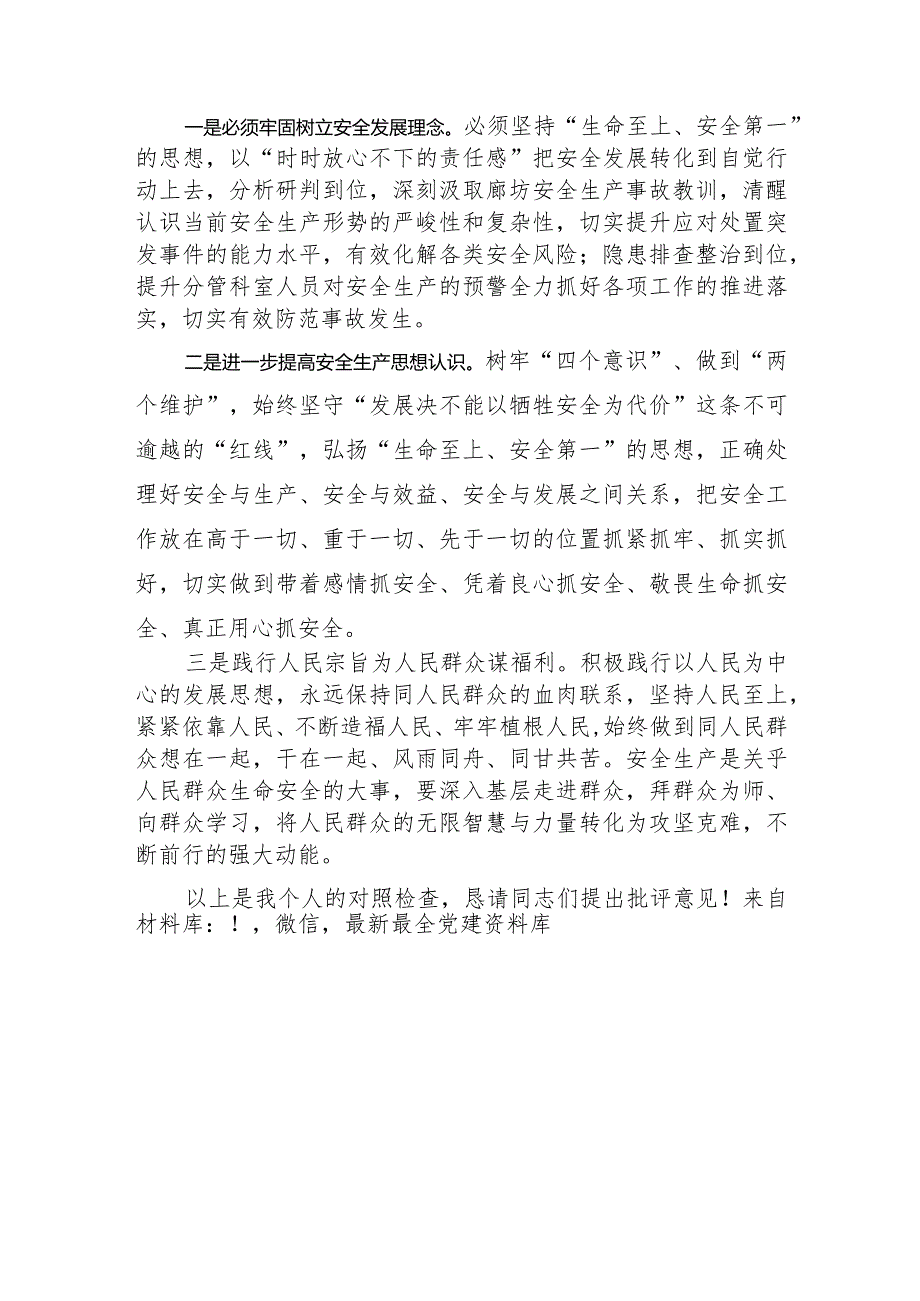 一是必须牢固树立安全发展理念。必须坚持“生命至上、安全第一”的思想，以“时时放心不下的责任感”把安全发展转化到自觉行动上去，分析研判到位，深刻汲取廊坊安全生产事故教训，清醒认识当前安全生产形势的严峻性和复杂性，切实提升应对处置突发事件的能力水平，有效化解各类安全风险；隐患排查整治到位，提升分管科室人员对安全生产的预警全力抓好各项工作的推进落实，切实有效防范事故发生。

二是进一步提高安全生产思想认识。树牢“四个意识”、做到“两个维护”，始终坚守“发展决不能以牺牲安全为代价”这条不可逾越的“红线”，弘扬“生命至上、安全第一”的思想，正确处理好安全与生产、安全与效益、安全与发展之间关系，把安全工作放在高于一切、重于一切、先于一切的位置抓紧抓牢、抓实抓好，切实做到带着感情抓安全、凭着良心抓安全、敬畏生命抓安全、真正用心抓安全。

三是践行人民宗旨为人民群众谋福利。积极践行以人民为中心的发展思想，永远保持同人民群众的血肉联系，坚持人民至上，紧紧依靠人民、不断造福人民、牢牢植根人民,始终做到同人民群众想在一起，干在一起、风雨同舟、同甘共苦。安全生产是关乎人民群众生命安全的大事，要深入基层走进群众，拜群众为师、向群众学习，将人民群众的无限智慧与力量转化为攻坚克难，不断前行的强大动能。

以上是我个人的对照检查，恳请同志们提出批评意见！来自材料库：！，微信，最新最全党建资料库